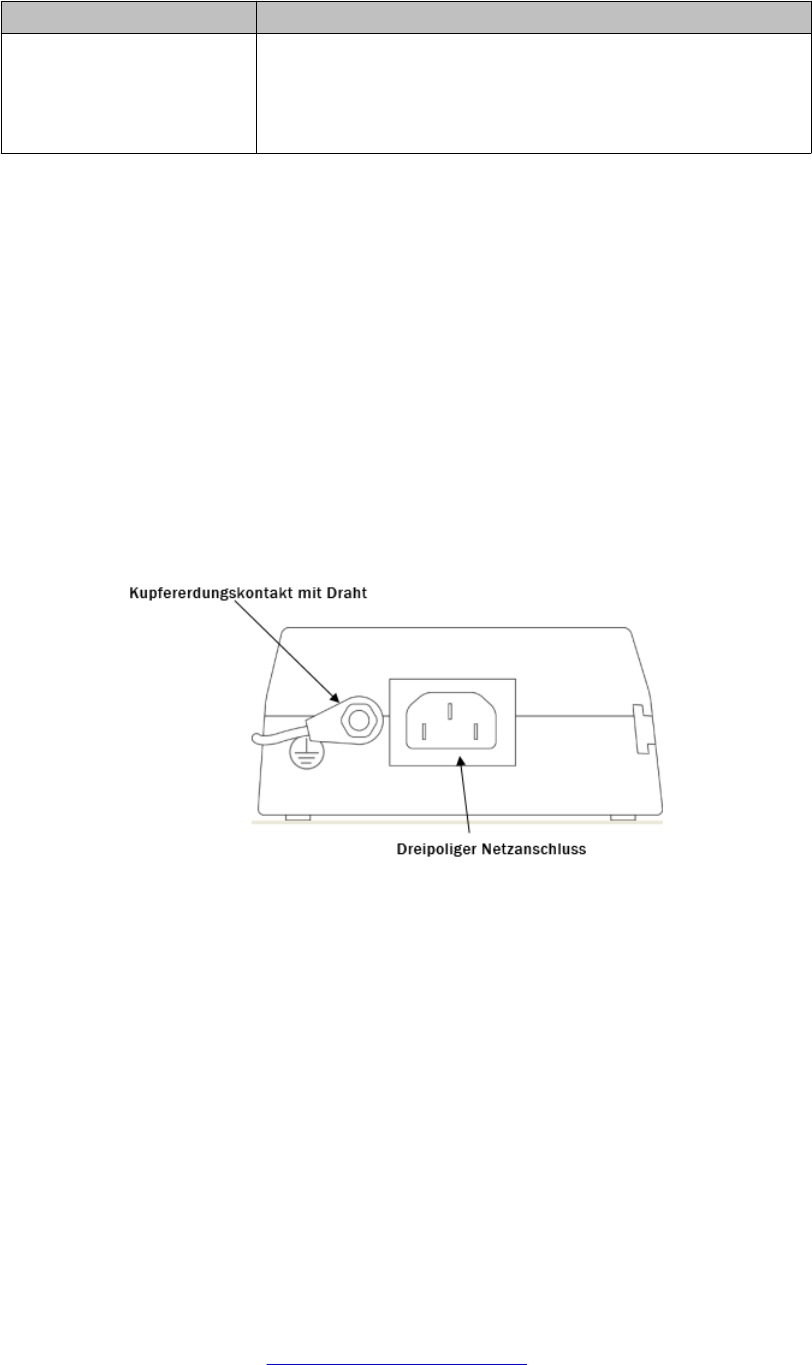 Kupfererdungskontakt mit Draht

Dreipoliger Netzanschluss